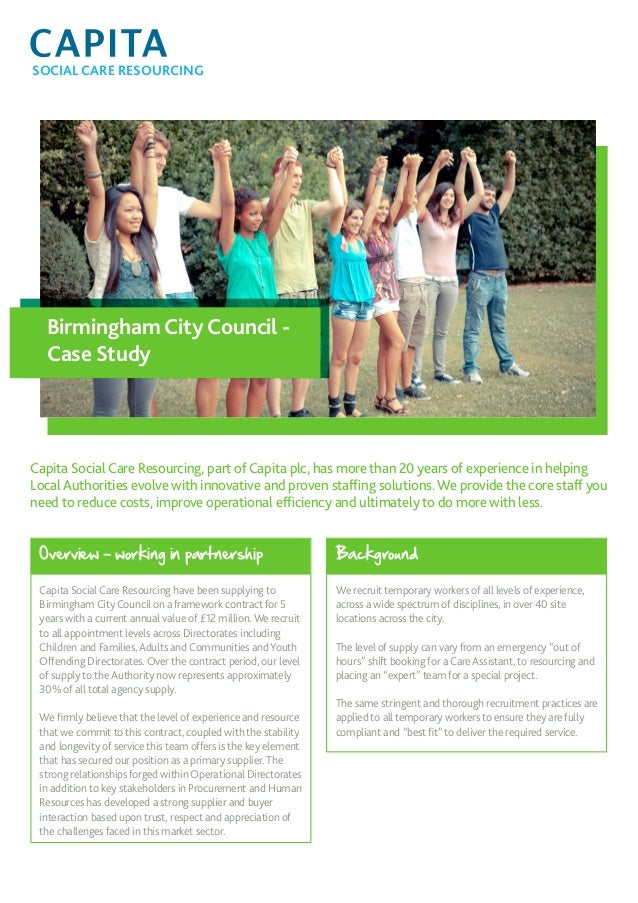 CAPITA
SOCIAL CARE RESOURCING

Birmingham City Council - Case Study

Capita Social Care Resourcing, part of Capita plc, has more than 20 years of experience in helping Local Authorities evolve with innovative and proven staffing solutions. We provide the core staff you need to reduce costs, improve operational efficiency and ultimately to do more with less.

Overview – working in partnership

Capita Social Care Resourcing have been supplying to Birmingham City Council on a framework contract for 5 years with a current annual value of £12 million. We recruit to all appointment levels across Directorates including Children and Families, Adults and Communities and Youth Offending Directorates. Over the contract period, our level of supply to the Authority now represents approximately 30% of all total agency supply.

We firmly believe that the level of experience and resource that we commit to this contract, coupled with the stability and longevity of service this team offers is the key element that has secured our position as a primary supplier. The strong relationships forged within Operational Directorates in addition to key stakeholders in Procurement and Human Resources has developed a strong supplier and buyer interaction based upon trust, respect and appreciation of the challenges faced in this market sector.

Background

We recruit temporary workers of all levels of experience, across a wide spectrum of disciplines, in over 40 site locations across the city.

The level of supply can vary from an emergency "out of hours" shift booking for a Care Assistant, to resourcing and placing an "expert" team for a special project.

The same stringent and thorough recruitment practices are applied to all temporary workers to ensure they are fully compliant and "best fit" to deliver the required service.